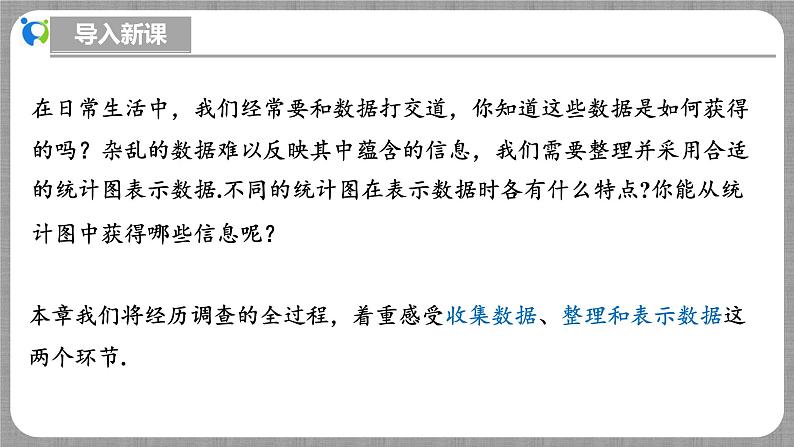 导入新课

在日常生活中，我们经常要和数据打交道，你知道这些数据是如何获得的吗？杂乱的数据难以反映其中蕴含的信息，我们需要整理并采用合适的统计图表示数据.不同的统计图在表示数据时各有什么特点?你能从统计图中获得哪些信息呢？

本章我们将经历调查的全过程，着重感受收集数据、整理和表示数据这两个环节.